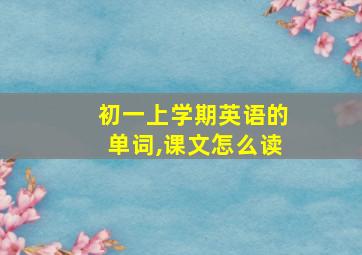 初一上学期英语的单词,课文怎么读